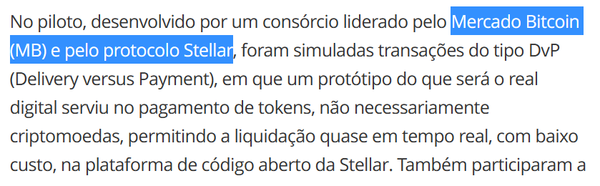 No piloto, desenvolvido por um consórcio liderado pelo Mercado Bitcoin (MB) e pelo protocolo Stellar, foram simuladas transações do tipo DvP (Delivery versus Payment), em que um protótipo do que será o real digital serviu no pagamento de tokens, não necessariamente criptomoedas, permitindo a liquidação quase em tempo real, com baixo custo, na plataforma de código aberto da Stellar. Também participaram a